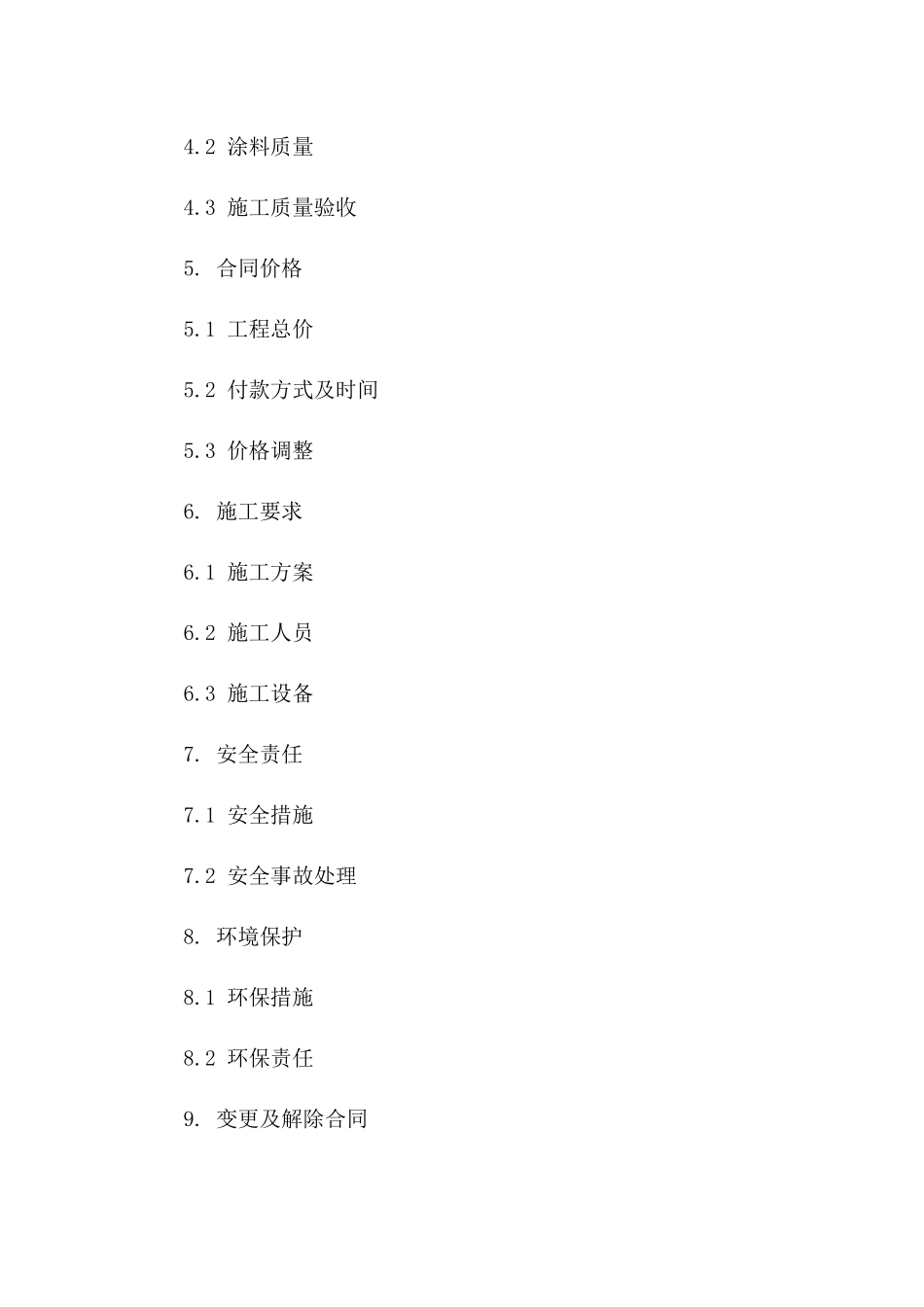 4.2 涂料质量

4.3 施工质量验收

5. 合同价格

5.1 工程总价

5.2 付款方式及时间

5.3 价格调整

6. 施工要求

6.1 施工方案

6.2 施工人员

6.3 施工设备

7. 安全责任

7.1 安全措施

7.2 安全事故处理

8. 环境保护

8.1 环保措施

8.2 环保责任

9. 变更及解除合同